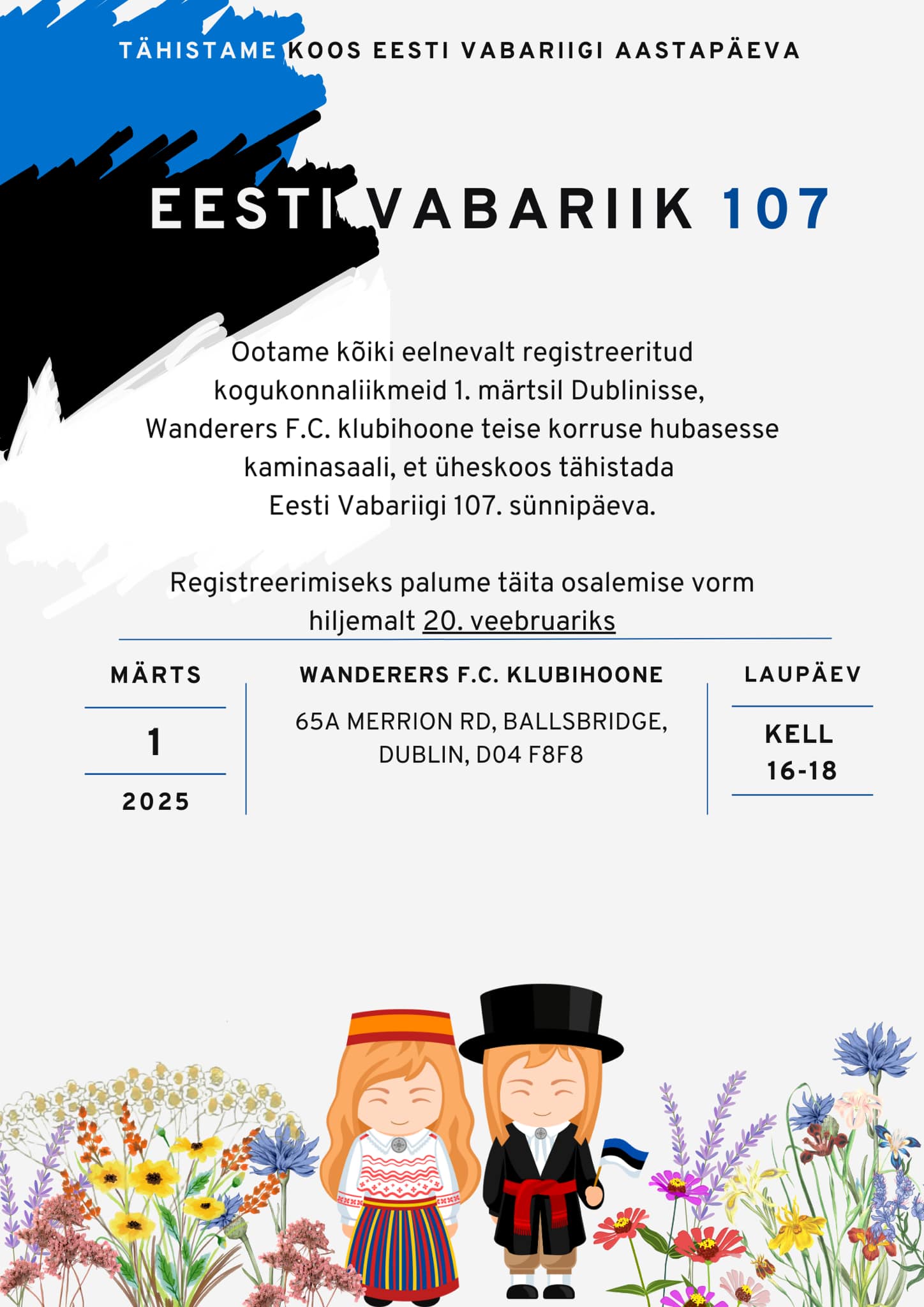 TÄHISTAME KOOS EESTI VABARIIGI AASTAPÄEVA

EESTI VABARIIK 107

Ootame kõiki eelnevalt registreeritud kogukonnaliikmeid 1. märtsil Dublinisse, Wanderers F.C. klubihoone teise korruse hubasesse kaminasaali, et üheskoos tähistada Eesti Vabariigi 107. sünnipäeva.

Registreerimiseks palume täita osalemise vorm hiljemalt 20. veebruariks

MÄRTS

1

2025

WANDERERS F.C. KLUBIHOONE

65A MERRION RD, BALLSBRIDGE, DUBLIN, D04 F8F8

LAUPÄEV

KELL 16-18